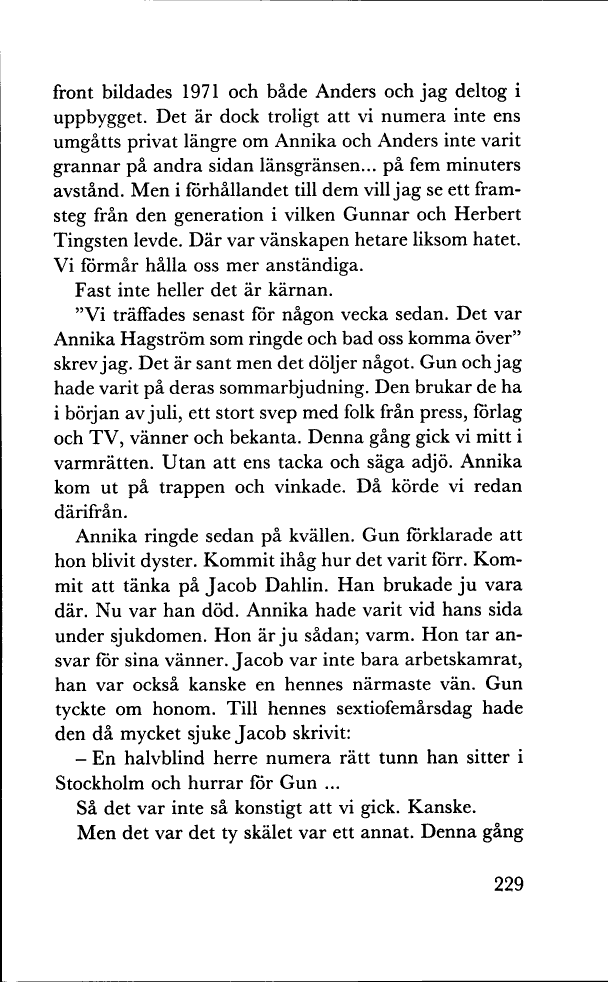 front bildades 1971 och både Anders och jag deltog i uppbygget. Det är dock troligt att vi numera inte ens umgåtts privat längre om Annika och Anders inte varit grannar på andra sidan länsgränsen... på fem minuters avstånd. Men i förhållandet till dem vill jag se ett framsteg från den generation i vilken Gunnar och Herbert Tingsten levde. Där var vänskapen hetare liksom hatet. Vi förmår hålla oss mer anständiga.

Fast inte heller det är kärnan.

"Vi träffades senast för någon vecka sedan. Det var Annika Hagström som ringde och bad oss komma över" skrev jag. Det är sant men det döljer något. Gun och jag hade varit på deras sommarbjudning. Den brukar de ha i början av juli, ett stort svep med folk från press, förlag och TV, vänner och bekanta. Denna gång gick vi mitt i varmrätten. Utan att ens tacka och säga adjö. Annika kom ut på trappen och vinkade. Då körde vi redan därifrån.

Annika ringde sedan på kvällen. Gun förklarade att hon blivit dyster. Kommit ihåg hur det varit förr. Kommit att tänka på Jacob Dahlin. Han brukade ju vara där. Nu var han död. Annika hade varit vid hans sida under sjukdomen. Hon är ju sådan; varm. Hon tar ansvar för sina vänner. Jacob var inte bara arbetskamrat, han var också kanske en hennes närmaste vän. Gun tyckte om honom. Till hennes sextiofemårsdag hade den då mycket sjuke Jacob skrivit:

– En halvblind herre numera rätt tunn han sitter i Stockholm och hurrar för Gun ...

Så det var inte så konstigt att vi gick. Kanske.

Men det var det ty skälet var ett annat. Denna gång

229